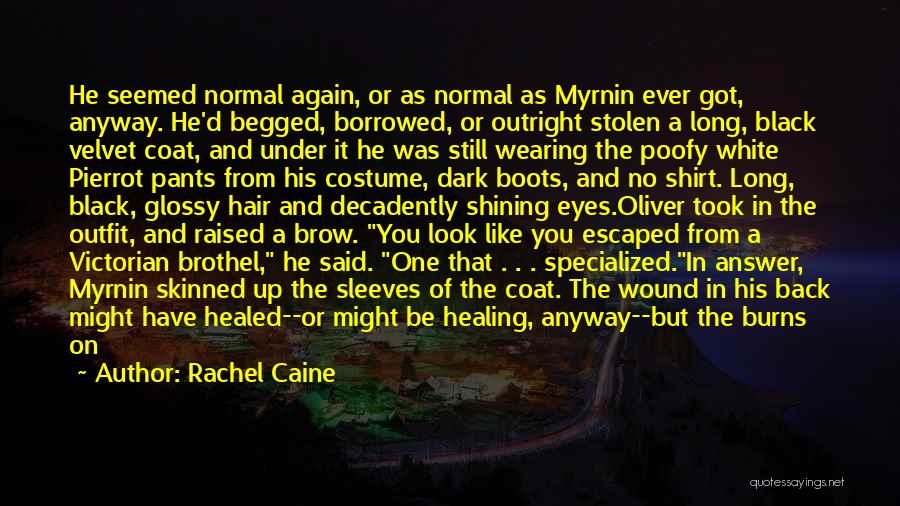 He seemed normal again, or as normal as Myrnin ever got, anyway. He'd begged, borrowed, or outright stolen a long, black velvet coat, and under it he was still wearing the poofy white Pierrot pants from his costume, dark boots, and no shirt. Long, black, glossy hair and decadently shining eyes.Oliver took in the outfit, and raised a brow. "You look like you escaped from a Victorian brothel," he said. "One that . . . specialized."In answer, Myrnin skinned up the sleeves of the coat. The wound in his back might have healed--or might be healing, anyway--but the burns on

~ Author: Rachel Caine

quotessayings.net